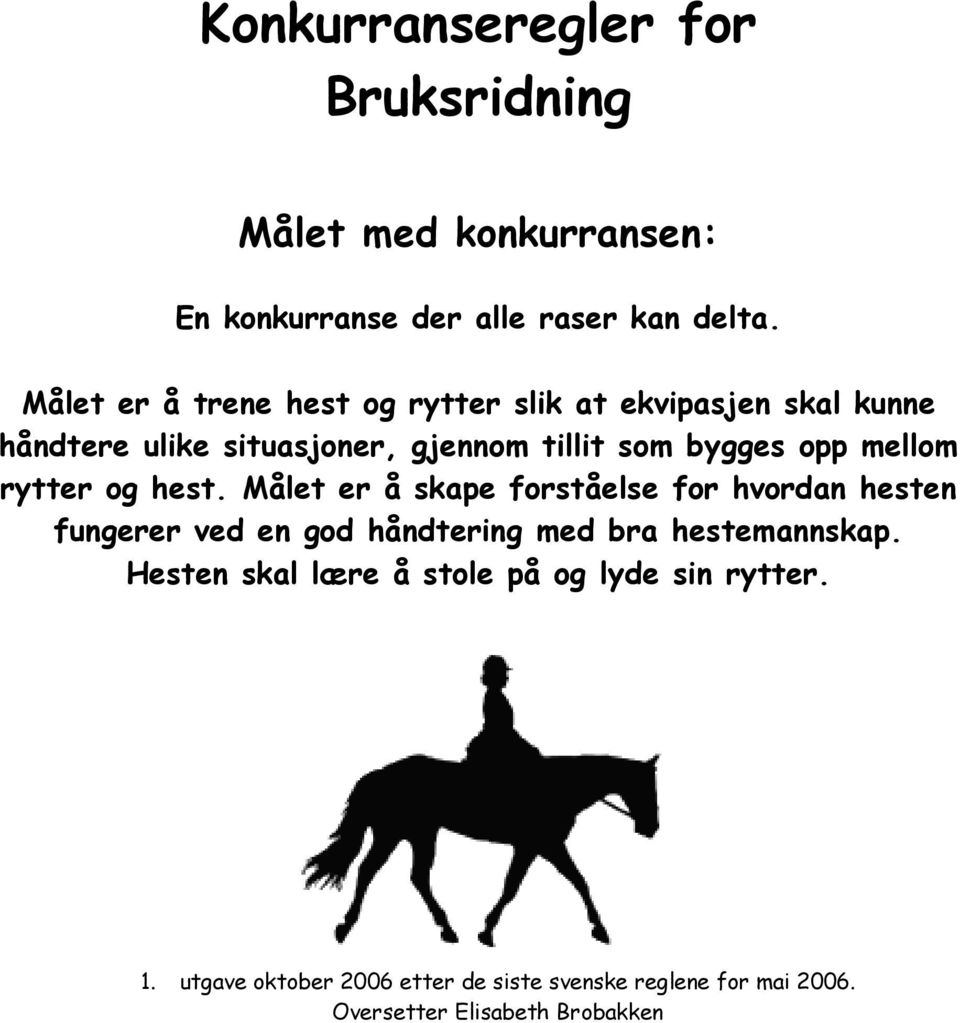 Konkurranseregler for Bruksridning

Målet med konkurransen:

En konkurranse der alle raser kan delta.

Målet er å trene hest og rytter slik at ekvipasjen skal kunne håndtere ulike situasjoner, gjennom tillit som bygges opp mellom rytter og hest. Målet er å skape forståelse for hvordan hesten fungerer ved en god håndtering med bra hestemannskap. Hesten skal lære å stole på og lyde sin rytter.

1. utgave oktober 2006 etter de siste svenske reglene for mai 2006.
Oversetter Elisabeth Brobakken